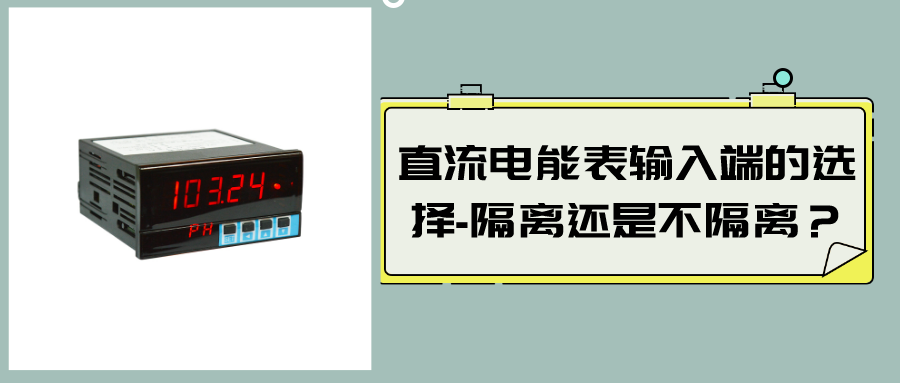 103.24

PH

直流电能表输入端的选择-隔离还是不隔离？